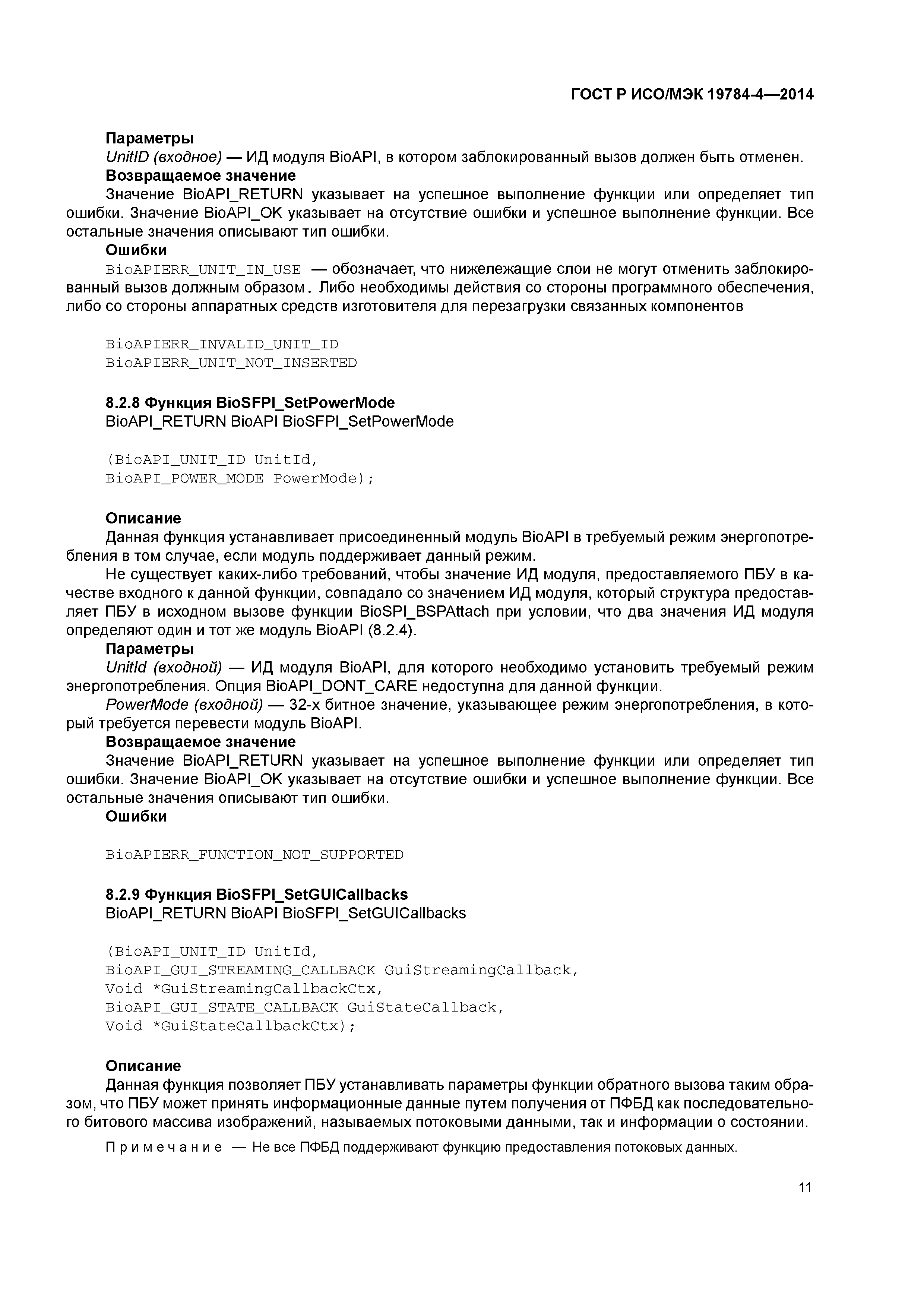 ГОСТ Р ИСО/МЭК 19784-4—2014

Параметры

UnitID (входное) — ИД модуля BioAPI, в котором заблокированный вызов должен быть отменен.

Возвращаемое значение

Значение BioAPI_RETURN указывает на успешное выполнение функции или определяет тип ошибки. Значение BioAPI_OK указывает на отсутствие ошибки и успешное выполнение функции. Все остальные значения описывают тип ошибки.

Ошибки

BioAPIERR_UNIT_IN_USE — обозначает, что нижележащие слои не могут отменить заблокированный вызов должным образом. Либо необходимы действия со стороны программного обеспечения, либо со стороны аппаратных средств изготовителя для перезагрузки связанных компонентов

BioAPIERR_INVALID_UNIT_ID
BioAPIERR_UNIT_NOT_INSERTED

8.2.8 Функция BioSFPI_SetPowerMode

BioAPI_RETURN BioAPI BioSFPI_SetPowerMode

(BioAPI_UNIT_ID UnitId,
BioAPI_POWER_MODE PowerMode);

Описание

Данная функция устанавливает присоединенный модуль BioAPI в требуемый режим энергопотребления в том случае, если модуль поддерживает данный режим.

Не существует каких-либо требований, чтобы значение ИД модуля, предоставляемого ПБУ в качестве входного к данной функции, совпадало со значением ИД модуля, который структура предоставляет ПБУ в исходном вызове функции BioSPI_BSPAttach при условии, что два значения ИД модуля определяют один и тот же модуль BioAPI (8.2.4).

Параметры

UnitId (входной) — ИД модуля BioAPI, для которого необходимо установить требуемый режим энергопотребления. Опция BioAPI_DONT_CARE недоступна для данной функции.

PowerMode (входной) — 32-х битное значение, указывающее режим энергопотребления, в который требуется перевести модуль BioAPI.

Возвращаемое значение

Значение BioAPI_RETURN указывает на успешное выполнение функции или определяет тип ошибки. Значение BioAPI_OK указывает на отсутствие ошибки и успешное выполнение функции. Все остальные значения описывают тип ошибки.

Ошибки

BioAPIERR_FUNCTION_NOT_SUPPORTED

8.2.9 Функция BioSFPI_SetGUICallbacks

BioAPI_RETURN BioAPI BioSFPI_SetGUICallbacks

(BioAPI_UNIT_ID UnitId,
BioAPI_GUI_STREAMING_CALLBACK GuiStreamingCallback,
Void *GuiStreamingCallbackCtx,
BioAPI_GUI_STATE_CALLBACK GuiStateCallback,
Void *GuiStateCallbackCtx);

Описание

Данная функция позволяет ПБУ устанавливать параметры функции обратного вызова таким образом, что ПБУ может принять информационные данные путем получения от ПФБД как последовательного битового массива изображений, называемых потоковыми данными, так и информации о состоянии.

Примечание — Не все ПФБД поддерживают функцию предоставления потоковых данных.

11